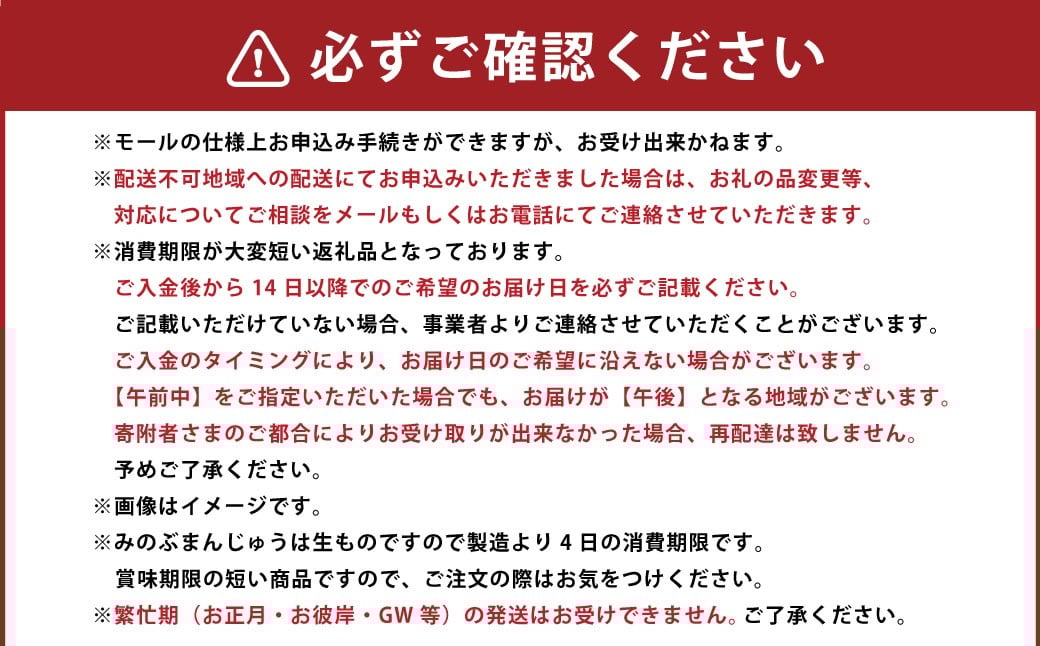 必ずご確認ください

※モールの仕様上お申込み手続きができますが、お受け出来かねます。
※配送不可地域への配送にてお申込みいただきました場合は、お礼の品変更等、対応についてご相談をメールもしくはお電話にてご連絡させていただきます。
※消費期限が大変短い返礼品となっております。
ご入金後から 14 日以降でのご希望のお届け日を必ずご記載ください。
ご記載いただけていない場合、事業者よりご連絡させていただくことがございます。
ご入金のタイミングにより、お届け日のご希望に沿えない場合がございます。
【午前中】をご指定いただいた場合でも、お届けが【午後】となる地域がございます。
寄附者さまのご都合によりお受け取りが出来なかった場合、再配達は致しません。
予めご了承ください。
※画像はイメージです。
※みのぶまんじゅうは生ものですので製造より 4 日の消費期限です。
賞味期限の短い商品ですので、ご注文の際はお気をつけください。
※繁忙期（お正月・お彼岸・GW 等）の発送はお受けできません。ご了承ください。